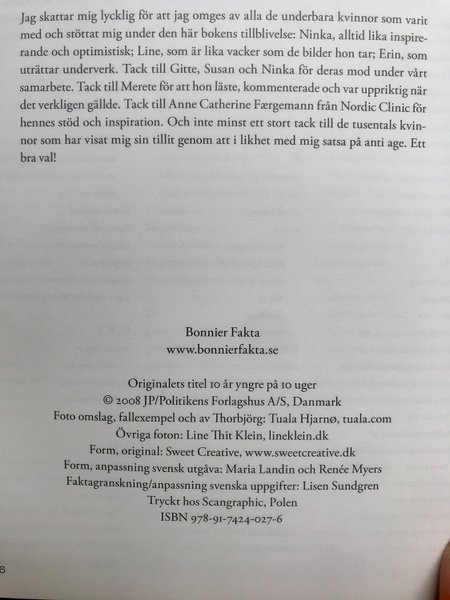 Jag skattar mig lycklig för att jag omges av alla de underbara kvinnor som varit med och stöttat mig under den här bokens tillblivelse: Ninka, alltid lika inspirerande och optimistisk; Line, som är lika vacker som de bilder hon tar; Erin, som uträttar underverk. Tack till Gitte, Susan och Ninka för deras mod under vårt samarbete. Tack till Merete för att hon läste, kommenterade och var uppriktig när det verkligen gällde. Tack till Anne Catherine Færgemann från Nordic Clinic för hennes stöd och inspiration. Och inte minst ett stort tack till de tusentals kvinnor som har visat mig sin tillit genom att i likhet med mig satsa på anti age. Ett bra val!

Bonnier Fakta
www.bonnierfakta.se

Originalets titel 10 år yngre på 10 uger
© 2008 JP/Politikens Forlagshus A/S, Danmark
Foto omslag, fallexempel och av Thorbjörg: Tuala Hjarnø, tuala.com
Övriga foton: Line Thit Klein, lineklein.dk
Form, original: Sweet Creative, www.sweetcreative.dk
Form, anpassning svensk utgåva: Maria Landin och Renée Myers
Faktagranskning/anpassning svenska uppgifter: Lisen Sundgren
Tryckt hos Scangraphic, Polen
ISBN 978-91-7424-027-6

6